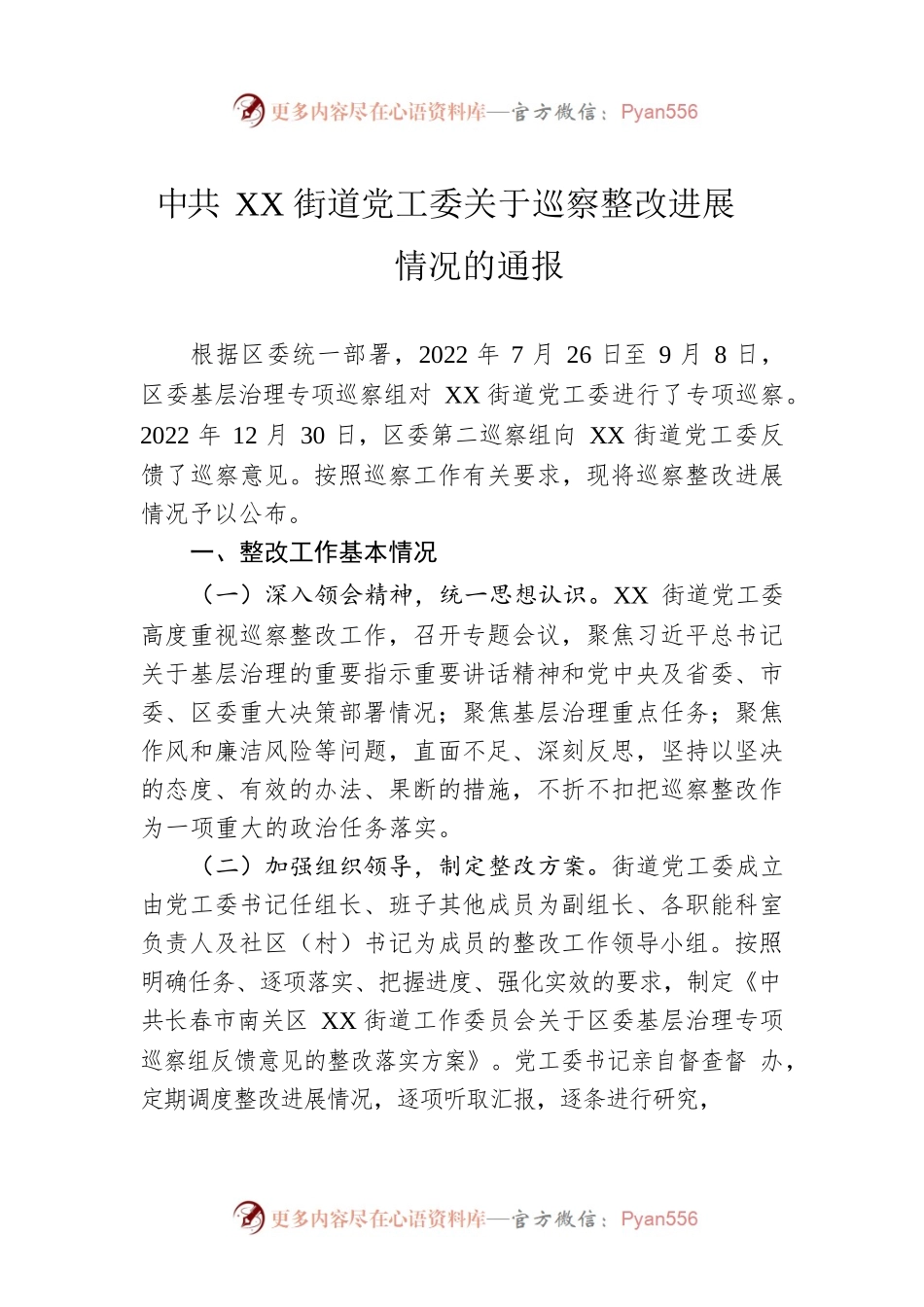 更多内容尽在心语资料库—官方微信：Pyan556

中共 XX 街道党工委关于巡察整改进展情况的通报

根据区委统一部署，2022 年 7 月 26 日至 9 月 8 日，区委基层治理专项巡察组对 XX 街道党工委进行了专项巡察。2022 年 12 月 30 日，区委第二巡察组向 XX 街道党工委反馈了巡察意见。按照巡察工作有关要求，现将巡察整改进展情况予以公布。

一、整改工作基本情况

（一）深入领会精神，统一思想认识。XX 街道党工委高度重视巡察整改工作，召开专题会议，聚焦习近平总书记关于基层治理的重要指示重要讲话精神和党中央及省委、市委、区委重大决策部署情况；聚焦基层治理重点任务；聚焦作风和廉洁风险等问题，直面不足、深刻反思，坚持以坚决的态度、有效的办法、果断的措施，不折不扣把巡察整改作为一项重大的政治任务落实。

（二）加强组织领导，制定整改方案。街道党工委成立由党工委书记任组长、班子其他成员为副组长、各职能科室负责人及社区（村）书记为成员的整改工作领导小组。按照明确任务、逐项落实、把握进度、强化实效的要求，制定《中共长春市南关区 XX 街道工作委员会关于区委基层治理专项巡察组反馈意见的整改落实方案》。党工委书记亲自督查督 办，定期调度整改进展情况，逐项听取汇报，逐条进行研究，

更多内容尽在心语资料库—官方微信：Pyan556